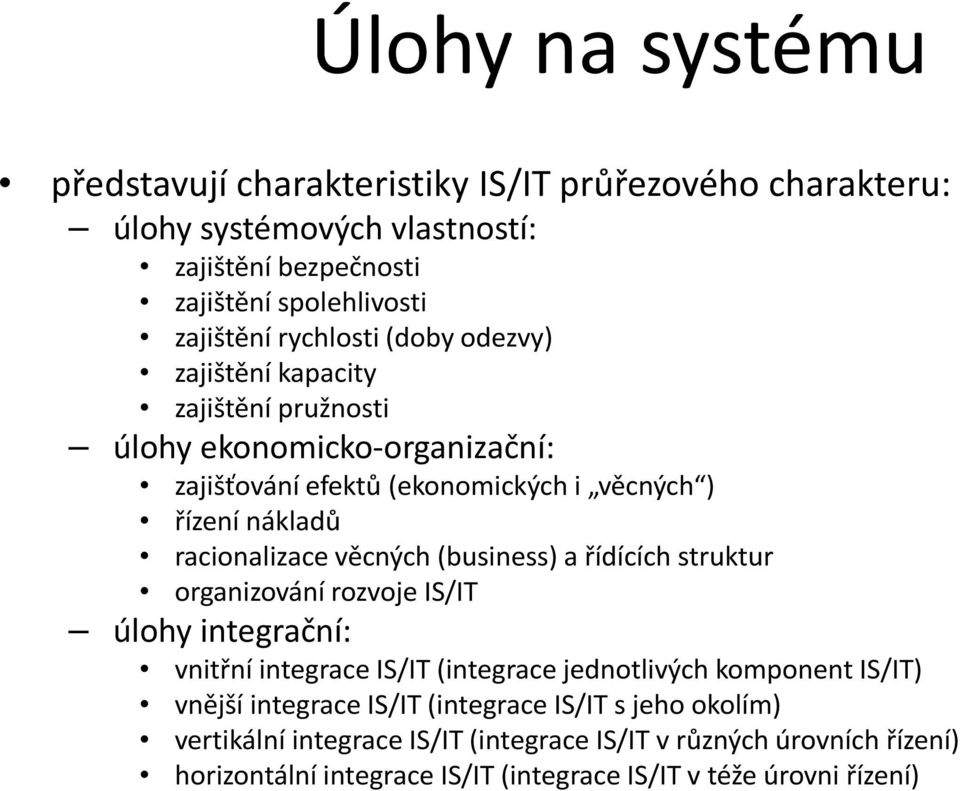 Úlohy na systému

• představují charakteristiky IS/IT průřezového charakteru:
– úlohy systémových vlastností:
• zajištění bezpečnosti
• zajištění spolehlivosti
• zajištění rychlosti (doby odezvy)
• zajištění kapacity
• zajištění pružnosti
– úlohy ekonomicko-organizační:
• zajišťování efektů (ekonomických i „věcných“)
• řízení nákladů
• racionalizace věcných (business) a řídících struktur
• organizování rozvoje IS/IT
– úlohy integrační:
• vnitřní integrace IS/IT (integrace jednotlivých komponent IS/IT)
• vnější integrace IS/IT (integrace IS/IT s jeho okolím)
• vertikální integrace IS/IT (integrace IS/IT v různých úrovních řízení)
• horizontální integrace IS/IT (integrace IS/IT v téže úrovni řízení)